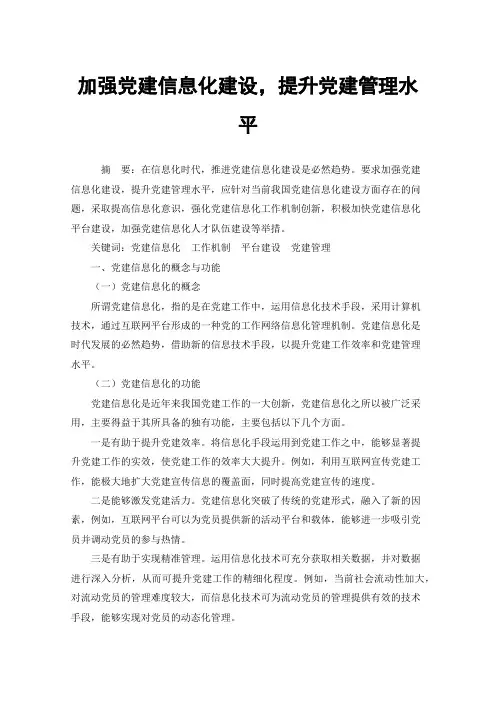 加强党建信息化建设，提升党建管理水平

摘　要：在信息化时代，推进党建信息化建设是必然趋势。要求加强党建信息化建设，提升党建管理水平，应针对当前我国党建信息化建设方面存在的问题，采取提高信息化意识，强化党建信息化工作机制创新，积极加快党建信息化平台建设，加强党建信息化人才队伍建设等举措。

关键词：党建信息化　工作机制　平台建设　党建管理

一、党建信息化的概念与功能

（一）党建信息化的概念

所谓党建信息化，指的是在党建工作中，运用信息化技术手段，采用计算机技术，通过互联网平台形成的一种党的工作网络信息化管理机制。党建信息化是时代发展的必然趋势，借助新的信息技术手段，以提升党建工作效率和党建管理水平。

（二）党建信息化的功能

党建信息化是近年来我国党建工作的一大创新，党建信息化之所以被广泛采用，主要得益于其所具备的独有功能，主要包括以下几个方面。

一是有助于提升党建效率。将信息化手段运用到党建工作之中，能够显著提升党建工作的实效，使党建工作的效率大大提升。例如，利用互联网宣传党建工作，能极大地扩大党建宣传信息的覆盖面，同时提高党建宣传的速度。

二是能够激发党建活力。党建信息化突破了传统的党建形式，融入了新的因素，例如，互联网平台可以为党员提供新的活动平台和载体，能够进一步吸引党员并调动党员的参与热情。

三是有助于实现精准管理。运用信息化技术可充分获取相关数据，并对数据进行深入分析，从而可提升党建工作的精细化程度。例如，当前社会流动性加大，对流动党员的管理难度较大，而信息化技术可为流动党员的管理提供有效的技术手段，能够实现对党员的动态化管理。